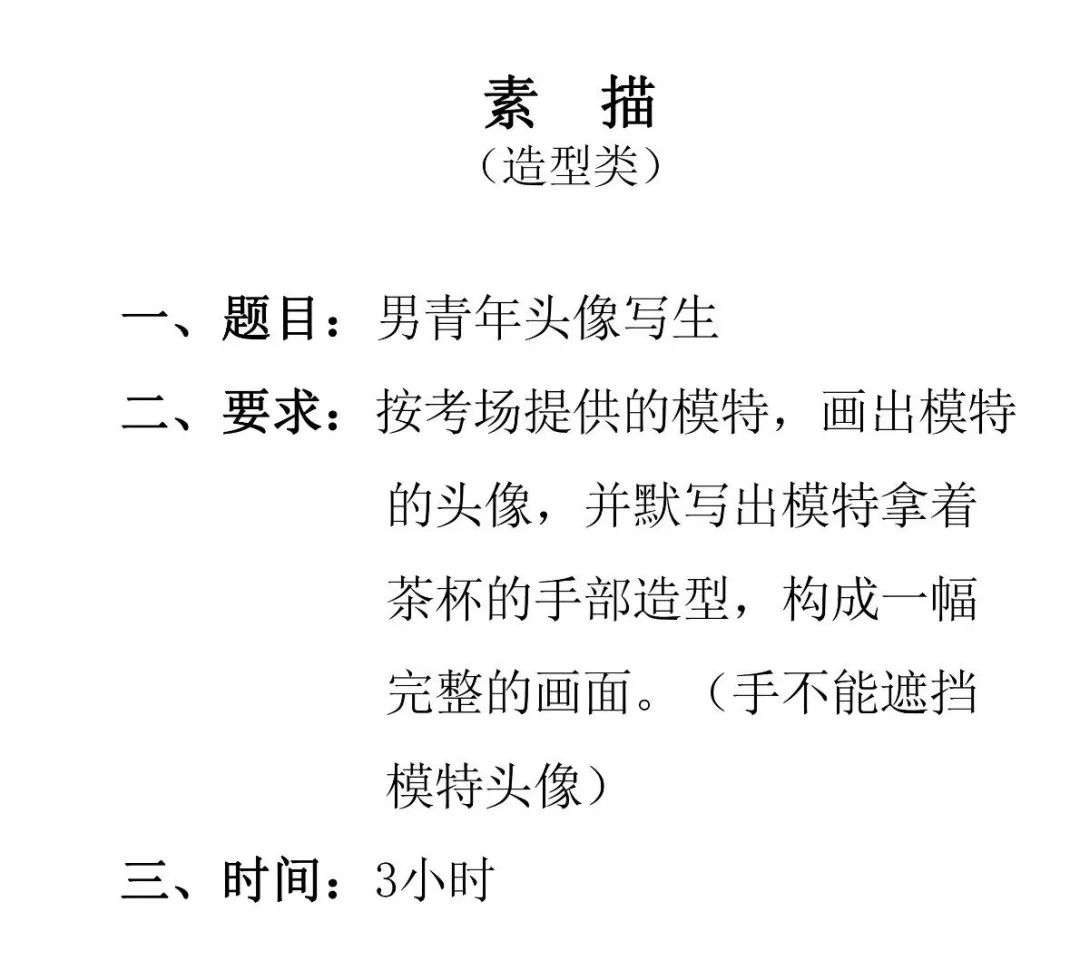 素 描
（造型类）

一、题目：男青年头像写生

二、要求：按考场提供的模特，画出模特的头像，并默写出模特拿着茶杯的手部造型，构成一幅完整的画面。（手不能遮挡模特头像）

三、时间：3小时